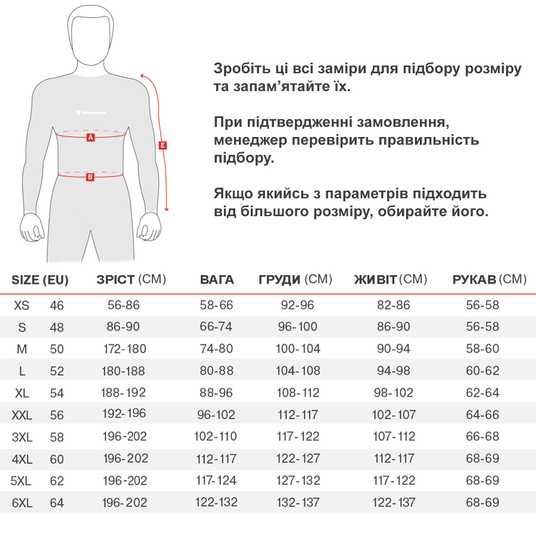 A
B
E

Зробіть ці всі заміри для підбору розміру та запам'ятайте їх.

При підтвердженні замовлення, менеджер перевірить правильність підбору.

Якщо якийсь з параметрів підходить від більшого розміру, обирайте його.

| SIZE (EU) | | ЗРІСТ (СМ) | ВАГА | ГРУДИ (СМ) | ЖИВІТ (СМ) | РУКАВ (СМ) |
|---|---|---|---|---|---|---|
| XS | 46 | 56-86 | 58-66 | 92-96 | 82-86 | 56-58 |
| S | 48 | 86-90 | 66-74 | 96-100 | 86-90 | 56-58 |
| M | 50 | 172-180 | 74-80 | 100-104 | 90-94 | 58-60 |
| L | 52 | 180-188 | 80-88 | 104-108 | 94-98 | 60-62 |
| XL | 54 | 188-192 | 88-96 | 108-112 | 98-102 | 62-64 |
| XXL | 56 | 192-196 | 96-102 | 112-117 | 102-107 | 64-66 |
| 3XL | 58 | 196-202 | 102-110 | 117-122 | 107-112 | 66-68 |
| 4XL | 60 | 196-202 | 112-117 | 122-127 | 112-117 | 68-69 |
| 5XL | 62 | 196-202 | 117-124 | 127-132 | 117-122 | 68-69 |
| 6XL | 64 | 196-202 | 122-132 | 132-137 | 122-137 | 68-69 |